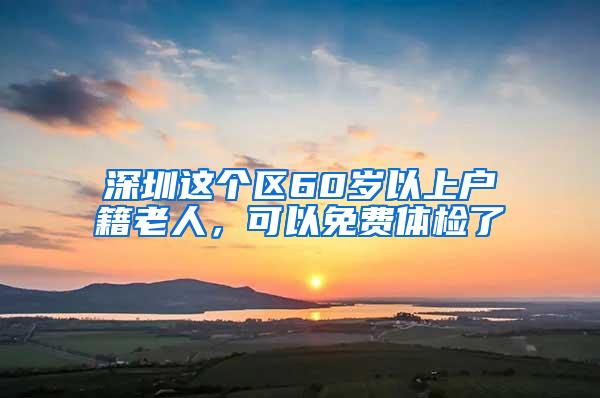 深圳这个区60岁以上户籍老人，可以免费体检了